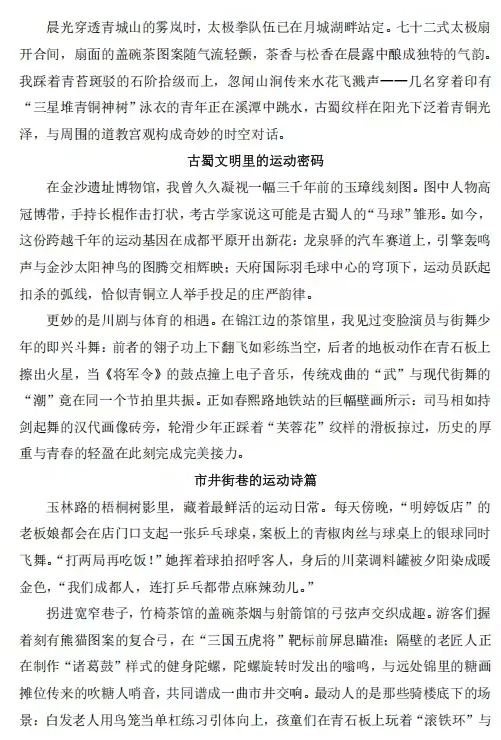 晨光穿透青城山的雾岚时，太极拳队伍已在月城湖畔站定。七十二式太极扇开合间，扇面的盖碗茶图案随气流轻颤，茶香与松香在晨露中酿成独特的气韵。我踩着青苔斑驳的石阶拾级而上，忽闻山涧传来水花飞溅声——几名穿着印有“三星堆青铜神树”泳衣的青年正在溪潭中跳水，古蜀纹样在阳光下泛着青铜光泽，与周围的道教宫观构成奇妙的时空对话。

古蜀文明里的运动密码

在金沙遗址博物馆，我曾久久凝视一幅三千年前的玉璋线刻图。图中人物高冠博带，手持长棍作击打状，考古学家说这可能是古蜀人的“马球”雏形。如今，这份跨越千年的运动基因在成都平原开出新花：龙泉驿的汽车赛道上，引擎轰鸣声与金沙太阳神鸟的图腾交相辉映；天府国际羽毛球中心的穹顶下，运动员跃起扣杀的弧线，恰似青铜立人举手投足的庄严韵律。

更妙的是川剧与体育的相遇。在锦江边的茶馆里，我见过变脸演员与街舞少年的即兴斗舞：前者的翎子功上下翻飞如彩练当空，后者的地板动作在青石板上擦出火星，当《将军令》的鼓点撞上电子音乐，传统戏曲的“武”与现代街舞的“潮”竟在同一个节拍里共振。正如春熙路地铁站的巨幅壁画所示：司马相如持剑起舞的汉代画像砖旁，轮滑少年正踩着“芙蓉花”纹样的滑板掠过，历史的厚重与青春的轻盈在此刻完成完美接力。

市井街巷的运动诗篇

玉林路的梧桐树影里，藏着最鲜活的运动日常。每天傍晚，“明婷饭店”的老板娘都会在店门口支起一张乒乓球桌，案板上的青椒肉丝与球桌上的银球同时飞舞。“打两局再吃饭！”她挥着球拍招呼客人，身后的川菜调料罐被夕阳染成暖金色，“我们成都人，连打乒乓都带点麻辣劲儿。”

拐进宽窄巷子，竹椅茶馆的盖碗茶烟与射箭馆的弓弦声交织成趣。游客们握着刻有熊猫图案的复合弓，在“三国五虎将”靶标前屏息瞄准；隔壁的老匠人正在制作“诸葛鼓”样式的健身陀螺，陀螺旋转时发出的嗡鸣，与远处锦里的糖画摊位传来的吹糖人哨音，共同谱成一曲市井交响。最动人的是那些骑楼底下的场景：白发老人用鸟笼当单杠练习引体向上，孩童们在青石板上玩着“滚铁环”与